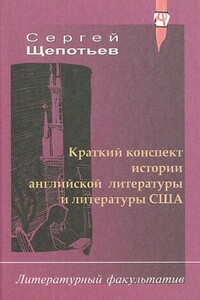 Сергей
Щепотьев

Краткий конспект истории английской литературы и литературы США

Литературный факультатив